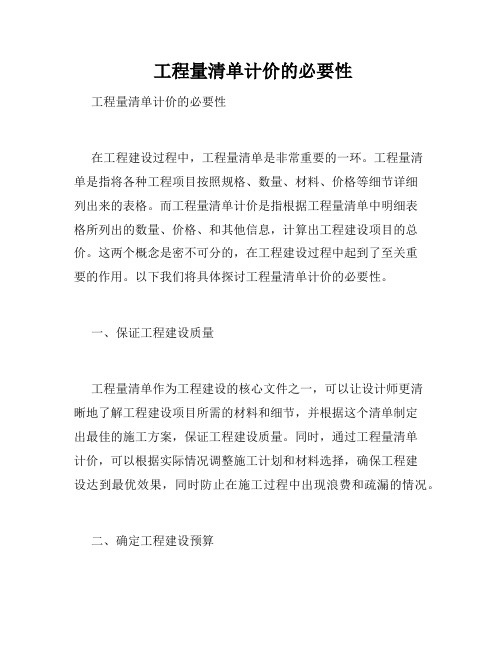 工程量清单计价的必要性

工程量清单计价的必要性

在工程建设过程中，工程量清单是非常重要的一环。工程量清单是指将各种工程项目按照规格、数量、材料、价格等细节详细列出来的表格。而工程量清单计价是指根据工程量清单中明细表格所列出的数量、价格、和其他信息，计算出工程建设项目的总价。这两个概念是密不可分的，在工程建设过程中起到了至关重要的作用。以下我们将具体探讨工程量清单计价的必要性。

一、保证工程建设质量

工程量清单作为工程建设的核心文件之一，可以让设计师更清晰地了解工程建设项目所需的材料和细节，并根据这个清单制定出最佳的施工方案，保证工程建设质量。同时，通过工程量清单计价，可以根据实际情况调整施工计划和材料选择，确保工程建设达到最优效果，同时防止在施工过程中出现浪费和疏漏的情况。

二、确定工程建设预算